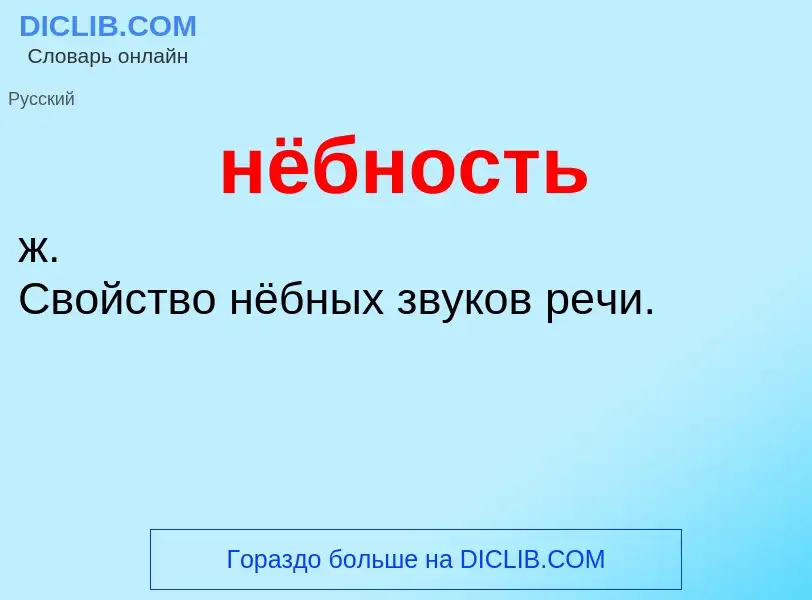 DICLIB.COM
Словарь онлайн

Русский

нёбность

ж.
Свойство нёбных звуков речи.

Гораздо больше на DICLIB.COM